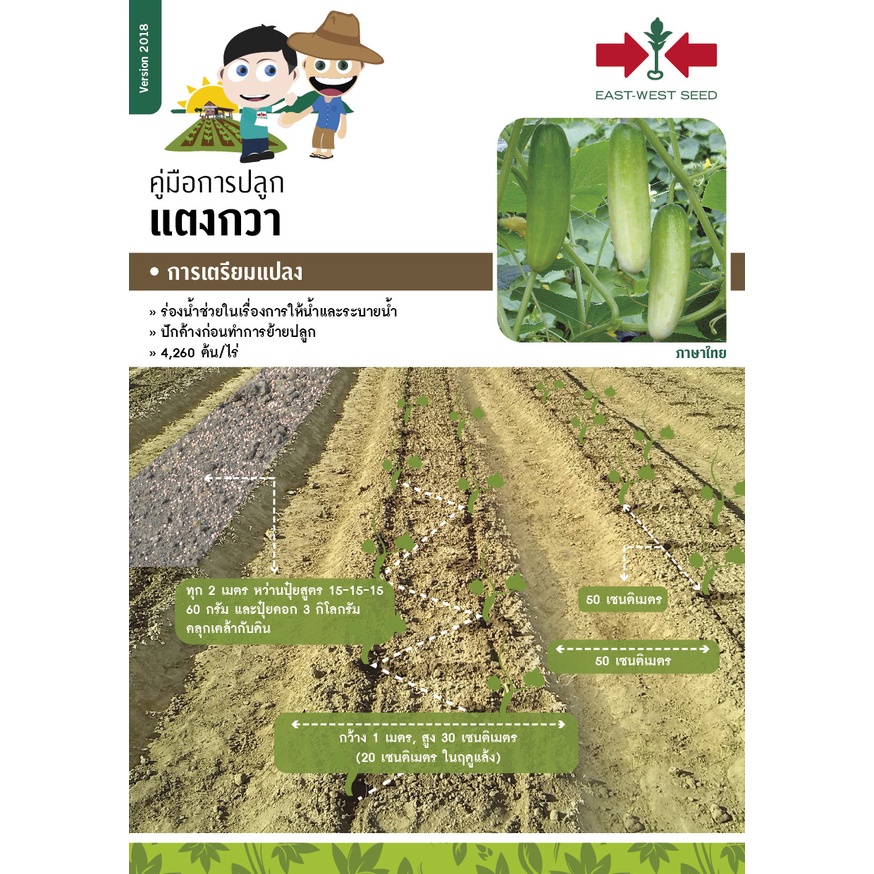 Version 2018

EAST-WEST SEED

คู่มือการปลูก
แตงกวา

• การเตรียมแปลง

» ร่องน้ำช่วยในเรื่องการให้น้ำและระบายน้ำ
» ปักค้างก่อนทำการย้ายปลูก
» 4,260 ต้น/ไร่

ภาษาไทย

ทุก 2 เมตร หว่านปุ๋ยสูตร 15-15-15 60 กรัม และปุ๋ยคอก 3 กิโลกรัม คลุกเคล้ากับดิน

50 เซนติเมตร

50 เซนติเมตร

กว้าง 1 เมตร, สูง 30 เซนติเมตร (20 เซนติเมตร ในฤดูแล้ง)